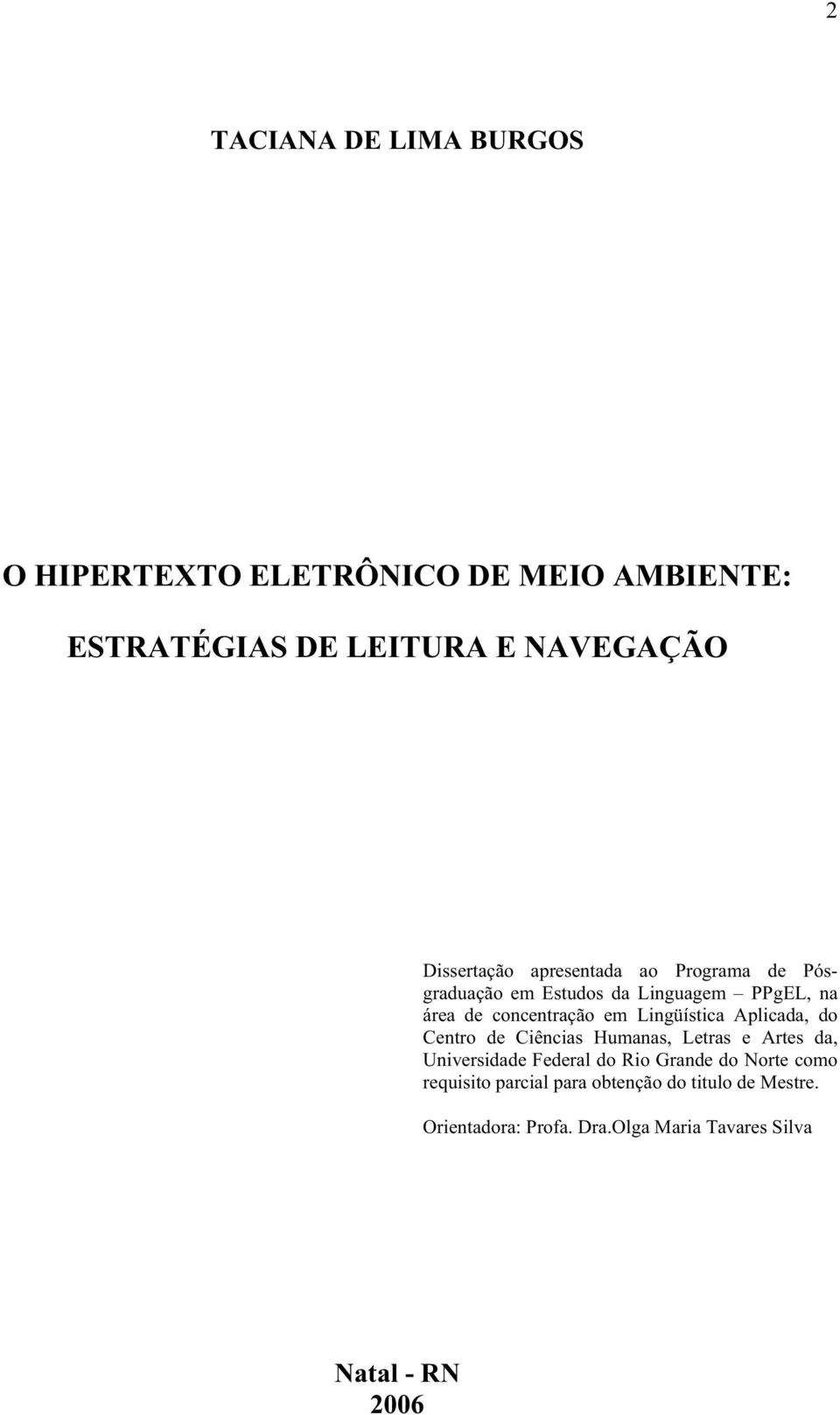 2

TACIANA DE LIMA BURGOS

O HIPERTEXTO ELETRÔNICO DE MEIO AMBIENTE:

ESTRATÉGIAS DE LEITURA E NAVEGAÇÃO

Dissertação apresentada ao Programa de Pós-graduação em Estudos da Linguagem – PPgEL, na área de concentração em Lingüística Aplicada, do Centro de Ciências Humanas, Letras e Artes da, Universidade Federal do Rio Grande do Norte como requisito parcial para obtenção do titulo de Mestre.

Orientadora: Profa. Dra.Olga Maria Tavares Silva

Natal - RN
2006